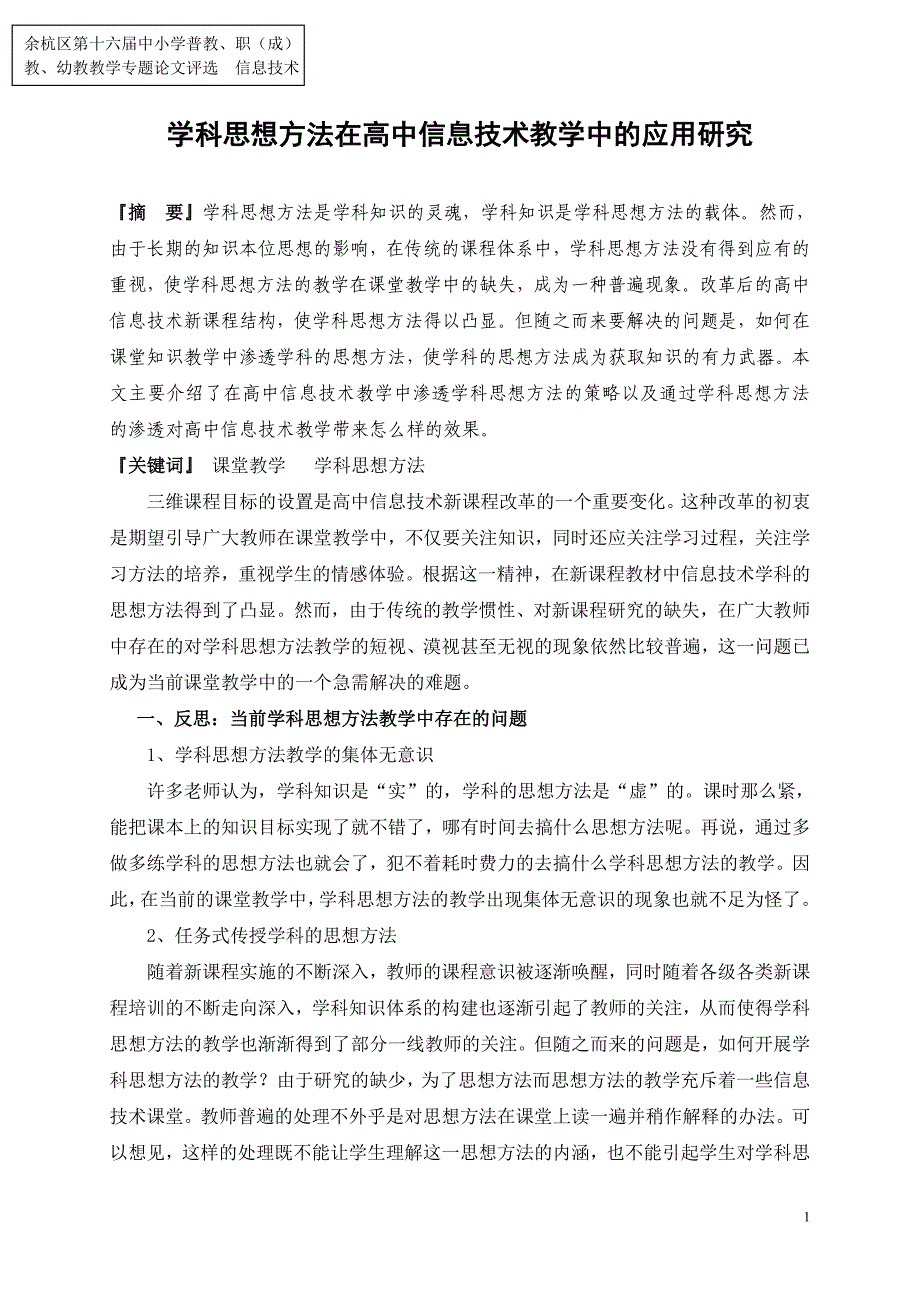 余杭区第十六届中小学普教、职（成）教、幼教教学专题论文评选　信息技术

学科思想方法在高中信息技术教学中的应用研究

『摘　要』学科思想方法是学科知识的灵魂，学科知识是学科思想方法的载体。然而，由于长期的知识本位思想的影响，在传统的课程体系中，学科思想方法没有得到应有的重视，使学科思想方法的教学在课堂教学中的缺失，成为一种普遍现象。改革后的高中信息技术新课程结构，使学科思想方法得以凸显。但随之而来要解决的问题是，如何在课堂知识教学中渗透学科的思想方法，使学科的思想方法成为获取知识的有力武器。本文主要介绍了在高中信息技术教学中渗透学科思想方法的策略以及通过学科思想方法的渗透对高中信息技术教学带来怎么样的效果。

『关键词』 课堂教学　 学科思想方法

三维课程目标的设置是高中信息技术新课程改革的一个重要变化。这种改革的初衷是期望引导广大教师在课堂教学中，不仅要关注知识，同时还应关注学习过程，关注学习方法的培养，重视学生的情感体验。根据这一精神，在新课程教材中信息技术学科的思想方法得到了凸显。然而，由于传统的教学惯性、对新课程研究的缺失，在广大教师中存在的对学科思想方法教学的短视、漠视甚至无视的现象依然比较普遍，这一问题已成为当前课堂教学中的一个急需解决的难题。

一、反思：当前学科思想方法教学中存在的问题

1、学科思想方法教学的集体无意识

许多老师认为，学科知识是“实”的，学科的思想方法是“虚”的。课时那么紧，能把课本上的知识目标实现了就不错了，哪有时间去搞什么思想方法呢。再说，通过多做多练学科的思想方法也就会了，犯不着耗时费力的去搞什么学科思想方法的教学。因此，在当前的课堂教学中，学科思想方法的教学出现集体无意识的现象也就不足为怪了。

2、任务式传授学科的思想方法

随着新课程实施的不断深入，教师的课程意识被逐渐唤醒，同时随着各级各类新课程培训的不断走向深入，学科知识体系的构建也逐渐引起了教师的关注，从而使得学科思想方法的教学也渐渐得到了部分一线教师的关注。但随之而来的问题是，如何开展学科思想方法的教学？由于研究的缺少，为了思想方法而思想方法的教学充斥着一些信息技术课堂。教师普遍的处理不外乎是对思想方法在课堂上读一遍并稍作解释的办法。可以想见，这样的处理既不能让学生理解这一思想方法的内涵，也不能引起学生对学科思

1